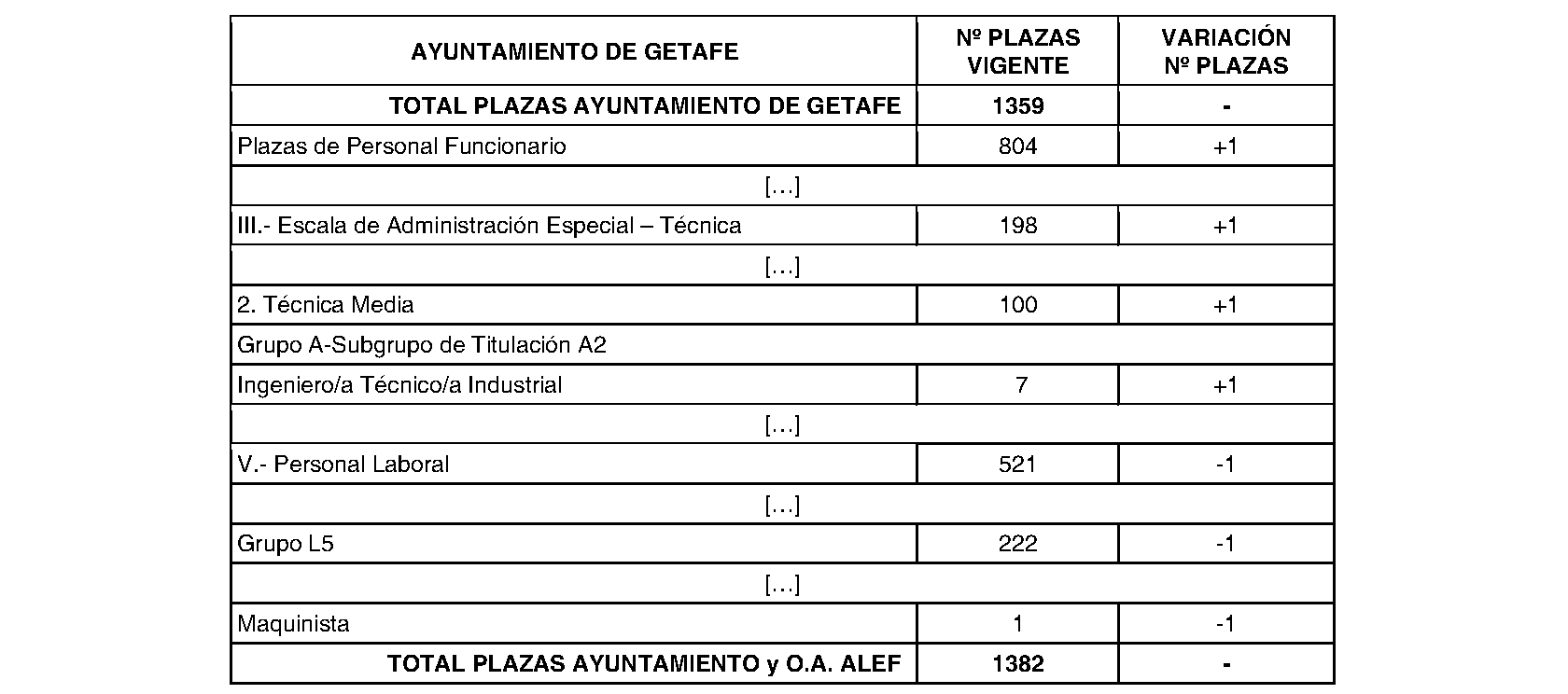 | AYUNTAMIENTO DE GETAFE | Nº PLAZAS VIGENTE | VARIACIÓN Nº PLAZAS |
|---|---|---|
| TOTAL PLAZAS AYUNTAMIENTO DE GETAFE | 1359 | - |
| Plazas de Personal Funcionario | 804 | +1 |
| […] | | |
| III.- Escala de Administración Especial – Técnica | 198 | +1 |
| […] | | |
| 2. Técnica Media | 100 | +1 |
| Grupo A-Subgrupo de Titulación A2 | | |
| Ingeniero/a Técnico/a Industrial | 7 | +1 |
| […] | | |
| V.- Personal Laboral | 521 | -1 |
| […] | | |
| Grupo L5 | 222 | -1 |
| […] | | |
| Maquinista | 1 | -1 |
| TOTAL PLAZAS AYUNTAMIENTO y O.A. ALEF | 1382 | - |